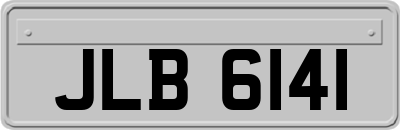 JLB 6141